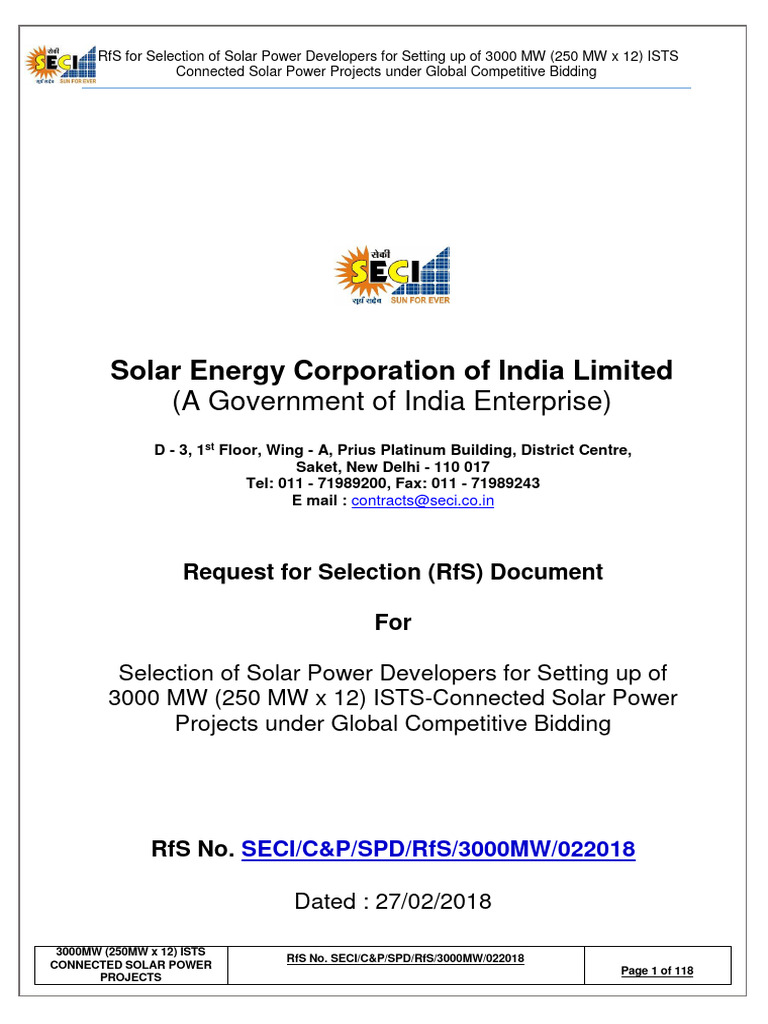 सेकी SECI सूर्य सदैव SUN FOR EVER

RfS for Selection of Solar Power Developers for Setting up of 3000 MW (250 MW x 12) ISTS Connected Solar Power Projects under Global Competitive Bidding

सेकी SECI सूर्य सदैव SUN FOR EVER

Solar Energy Corporation of India Limited
(A Government of India Enterprise)

D - 3, 1$^{st}$ Floor, Wing - A, Prius Platinum Building, District Centre, Saket, New Delhi - 110 017
Tel: 011 - 71989200, Fax: 011 - 71989243
E mail : contracts@seci.co.in

Request for Selection (RfS) Document

For

Selection of Solar Power Developers for Setting up of 3000 MW (250 MW x 12) ISTS-Connected Solar Power Projects under Global Competitive Bidding

RfS No. SECI/C&P/SPD/RfS/3000MW/022018

Dated : 27/02/2018

| 3000MW (250MW x 12) ISTS CONNECTED SOLAR POWER PROJECTS | RfS No. SECI/C&P/SPD/RfS/3000MW/022018 | Page 1 of 118 |
|---|---|---|